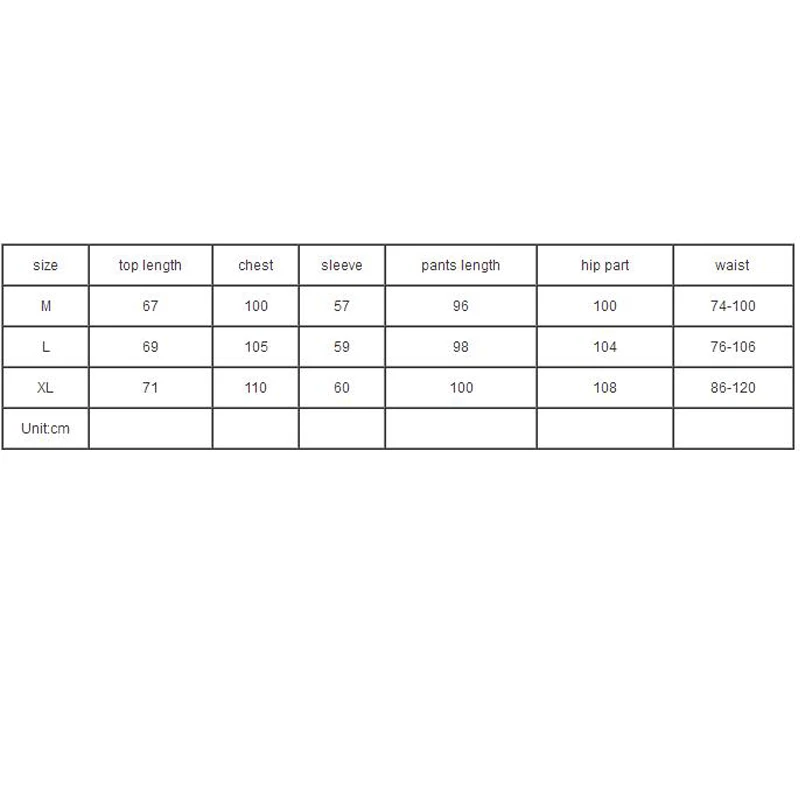 | size | top length | chest | sleeve | pants length | hip part | waist |
|---|---|---|---|---|---|---|
| M | 67 | 100 | 57 | 96 | 100 | 74-100 |
| L | 69 | 105 | 59 | 98 | 104 | 76-106 |
| XL | 71 | 110 | 60 | 100 | 108 | 86-120 |
| Unit:cm | | | | | | |